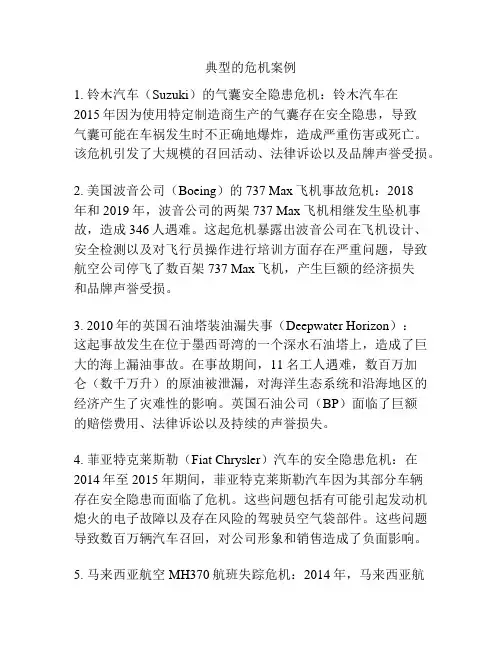 典型的危机案例

1. 铃木汽车（Suzuki）的气囊安全隐患危机：铃木汽车在2015年因为使用特定制造商生产的气囊存在安全隐患，导致气囊可能在车祸发生时不正确地爆炸，造成严重伤害或死亡。该危机引发了大规模的召回活动、法律诉讼以及品牌声誉受损。

2. 美国波音公司（Boeing）的737 Max飞机事故危机：2018年和2019年，波音公司的两架737 Max飞机相继发生坠机事故，造成346人遇难。这起危机暴露出波音公司在飞机设计、安全检测以及对飞行员操作进行培训方面存在严重问题，导致航空公司停飞了数百架737 Max飞机，产生巨额的经济损失和品牌声誉受损。

3. 2010年的英国石油塔装油漏失事（Deepwater Horizon）：这起事故发生在位于墨西哥湾的一个深水石油塔上，造成了巨大的海上漏油事故。在事故期间，11名工人遇难，数百万加仑（数千万升）的原油被泄漏，对海洋生态系统和沿海地区的经济产生了灾难性的影响。英国石油公司（BP）面临了巨额的赔偿费用、法律诉讼以及持续的声誉损失。

4. 菲亚特克莱斯勒（Fiat Chrysler）汽车的安全隐患危机：在2014年至2015年期间，菲亚特克莱斯勒汽车因为其部分车辆存在安全隐患而面临了危机。这些问题包括有可能引起发动机熄火的电子故障以及存在风险的驾驶员空气袋部件。这些问题导致数百万辆汽车召回，对公司形象和销售造成了负面影响。

5. 马来西亚航空MH370航班失踪危机：2014年，马来西亚航